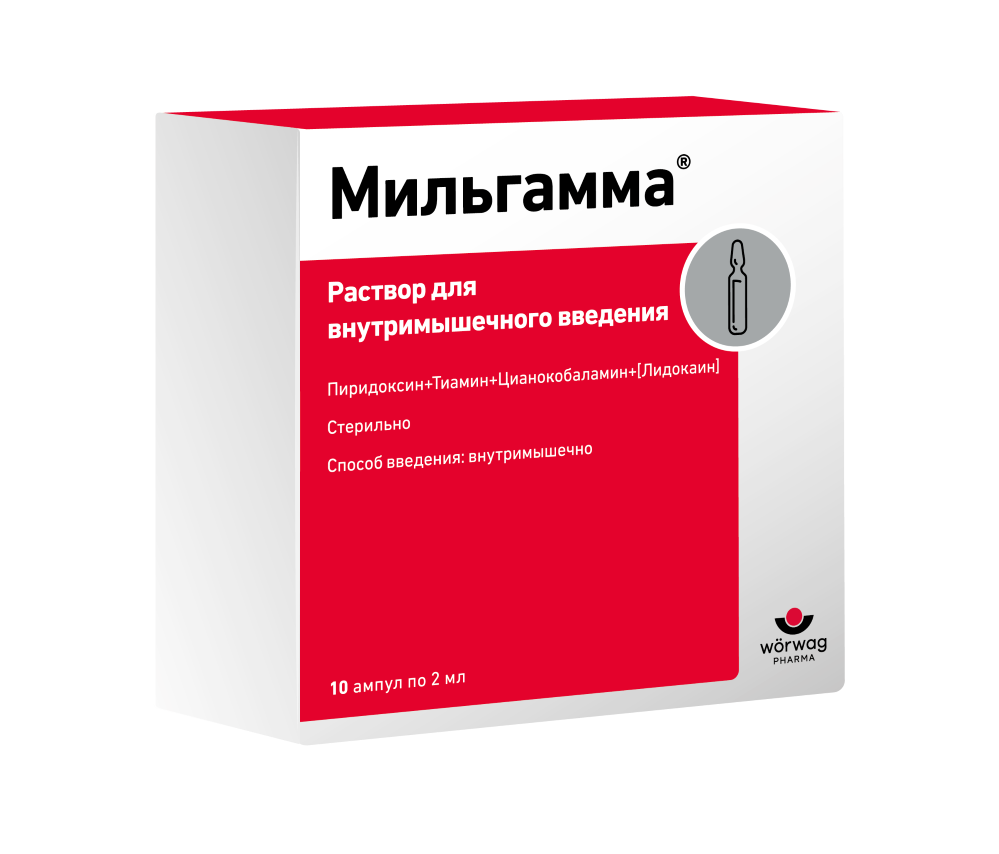 Мильгамма®

Раствор для внутримышечного введения

Пиридоксин+Тиамин+Цианокобаламин+[Лидокаин]

Стерильно

Способ введения: внутримышечно

10 ампул по 2 мл

wörwag PHARMA